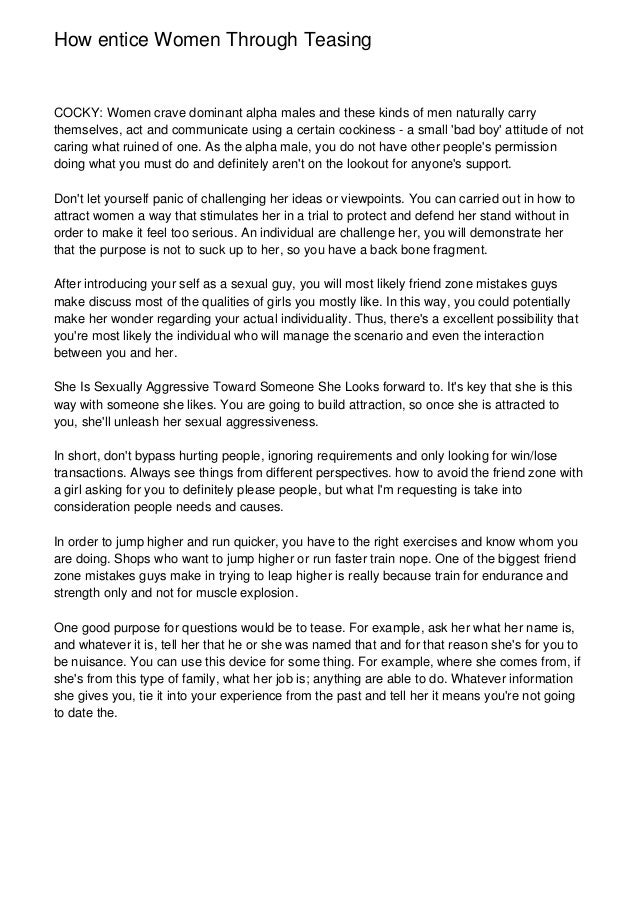 How entice Women Through Teasing

COCKY: Women crave dominant alpha males and these kinds of men naturally carry themselves, act and communicate using a certain cockiness - a small 'bad boy' attitude of not caring what ruined of one. As the alpha male, you do not have other people's permission doing what you must do and definitely aren't on the lookout for anyone's support.

Don't let yourself panic of challenging her ideas or viewpoints. You can carried out in how to attract women a way that stimulates her in a trial to protect and defend her stand without in order to make it feel too serious. An individual are challenge her, you will demonstrate her that the purpose is not to suck up to her, so you have a back bone fragment.

After introducing your self as a sexual guy, you will most likely friend zone mistakes guys make discuss most of the qualities of girls you mostly like. In this way, you could potentially make her wonder regarding your actual individuality. Thus, there's a excellent possibility that you're most likely the individual who will manage the scenario and even the interaction between you and her.

She Is Sexually Aggressive Toward Someone She Looks forward to. It's key that she is this way with someone she likes. You are going to build attraction, so once she is attracted to you, she'll unleash her sexual aggressiveness.

In short, don't bypass hurting people, ignoring requirements and only looking for win/lose transactions. Always see things from different perspectives. how to avoid the friend zone with a girl asking for you to definitely please people, but what I'm requesting is take into consideration people needs and causes.

In order to jump higher and run quicker, you have to the right exercises and know whom you are doing. Shops who want to jump higher or run faster train nope. One of the biggest friend zone mistakes guys make in trying to leap higher is really because train for endurance and strength only and not for muscle explosion.

One good purpose for questions would be to tease. For example, ask her what her name is, and whatever it is, tell her that he or she was named that and for that reason she's for you to be nuisance. You can use this device for some thing. For example, where she comes from, if she's from this type of family, what her job is; anything are able to do. Whatever information she gives you, tie it into your experience from the past and tell her it means you're not going to date the.